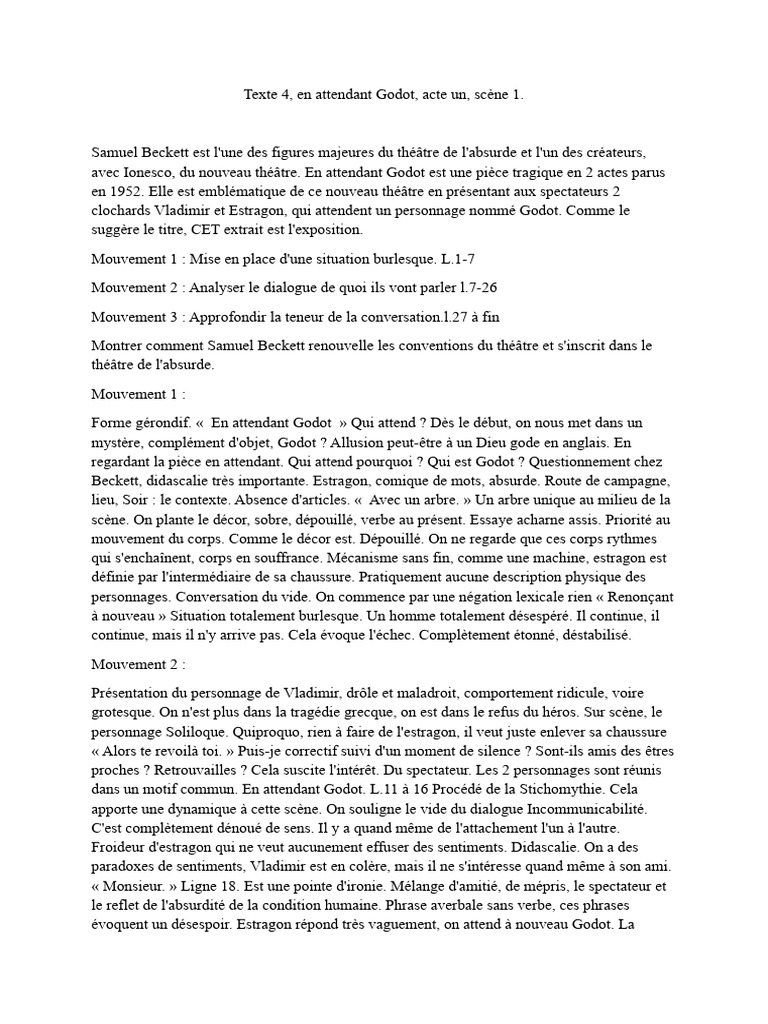 Texte 4, en attendant Godot, acte un, scène 1.

Samuel Beckett est l'une des figures majeures du théâtre de l'absurde et l'un des créateurs, avec Ionesco, du nouveau théâtre. En attendant Godot est une pièce tragique en 2 actes parus en 1952. Elle est emblématique de ce nouveau théâtre en présentant aux spectateurs 2 clochards Vladimir et Estragon, qui attendent un personnage nommé Godot. Comme le suggère le titre, CET extrait est l'exposition.

Mouvement 1 : Mise en place d'une situation burlesque. L.1-7

Mouvement 2 : Analyser le dialogue de quoi ils vont parler l.7-26

Mouvement 3 : Approfondir la teneur de la conversation.l.27 à fin

Montrer comment Samuel Beckett renouvelle les conventions du théâtre et s'inscrit dans le théâtre de l'absurde.

Mouvement 1 :

Forme gérondif. « En attendant Godot » Qui attend ? Dès le début, on nous met dans un mystère, complément d'objet, Godot ? Allusion peut-être à un Dieu gode en anglais. En regardant la pièce en attendant. Qui attend pourquoi ? Qui est Godot ? Questionnement chez Beckett, didascalie très importante. Estragon, comique de mots, absurde. Route de campagne, lieu, Soir : le contexte. Absence d'articles. « Avec un arbre. » Un arbre unique au milieu de la scène. On plante le décor, sobre, dépouillé, verbe au présent. Essaye acharne assis. Priorité au mouvement du corps. Comme le décor est. Dépouillé. On ne regarde que ces corps rythmes qui s'enchaînent, corps en souffrance. Mécanisme sans fin, comme une machine, estragon est définie par l'intermédiaire de sa chaussure. Pratiquement aucune description physique des personnages. Conversation du vide. On commence par une négation lexicale rien « Renonçant à nouveau » Situation totalement burlesque. Un homme totalement désespéré. Il continue, il continue, mais il n'y arrive pas. Cela évoque l'échec. Complètement étonné, déstabilisé.

Mouvement 2 :

Présentation du personnage de Vladimir, drôle et maladroit, comportement ridicule, voire grotesque. On n'est plus dans la tragédie grecque, on est dans le refus du héros. Sur scène, le personnage Soliloque. Quiproquo, rien à faire de l'estragon, il veut juste enlever sa chaussure « Alors te revoilà toi. » Puis-je correctif suivi d'un moment de silence ? Sont-ils amis des êtres proches ? Retrouvailles ? Cela suscite l'intérêt. Du spectateur. Les 2 personnages sont réunis dans un motif commun. En attendant Godot. L.11 à 16 Procédé de la Stichomythie. Cela apporte une dynamique à cette scène. On souligne le vide du dialogue Incommunicabilité. C'est complètement dénoué de sens. Il y a quand même de l'attachement l'un à l'autre. Froideur d'estragon qui ne veut aucunement effuser des sentiments. Didascalie. On a des paradoxes de sentiments, Vladimir est en colère, mais il ne s'intéresse quand même à son ami. « Monsieur. » Ligne 18. Est une pointe d'ironie. Mélange d'amitié, de mépris, le spectateur et le reflet de l'absurdité de la condition humaine. Phrase averbale sans verbe, ces phrases évoquent un désespoir. Estragon répond très vaguement, on attend à nouveau Godot. La